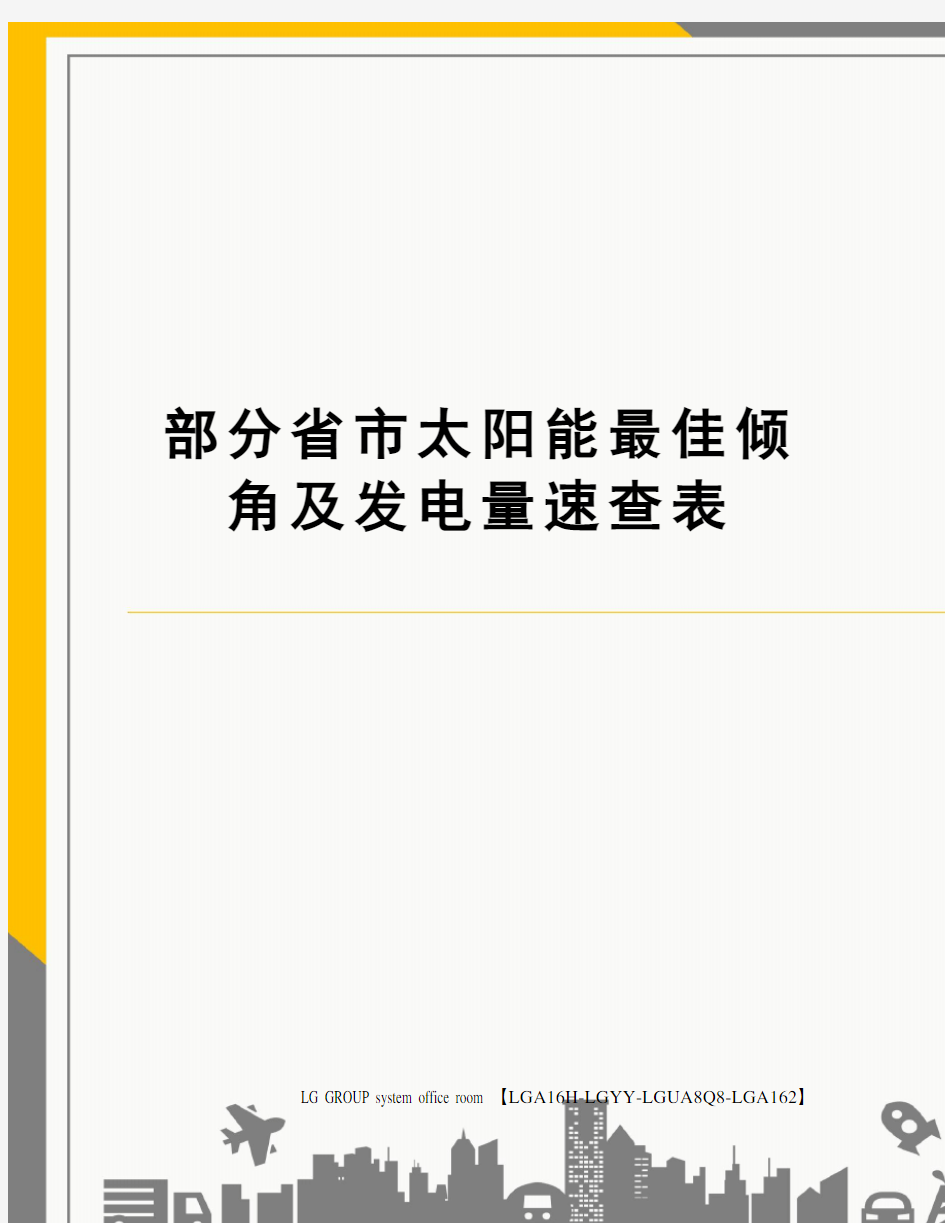 部分省市太阳能最佳倾角及发电量速查表

LG GROUP system office room 【LGA16H-LGYY-LGUA8Q8-LGA162】